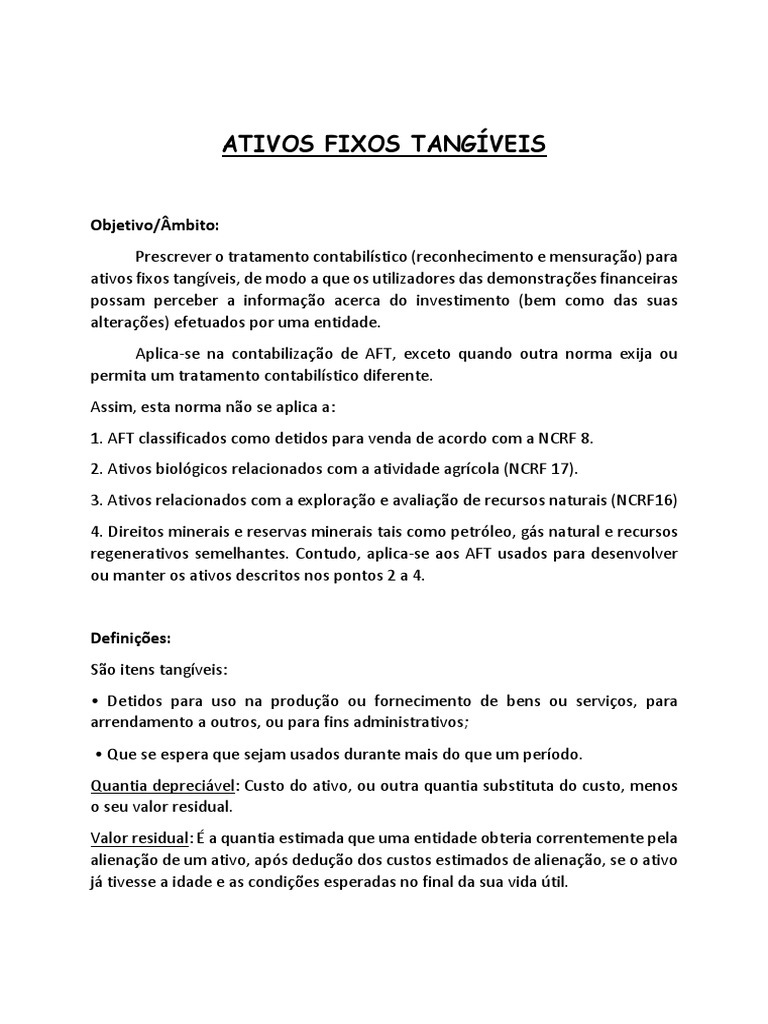 ATIVOS FIXOS TANGÍVEIS

Objetivo/Âmbito:

Prescrever o tratamento contabilístico (reconhecimento e mensuração) para ativos fixos tangíveis, de modo a que os utilizadores das demonstrações financeiras possam perceber a informação acerca do investimento (bem como das suas alterações) efetuados por uma entidade.

Aplica-se na contabilização de AFT, exceto quando outra norma exija ou permita um tratamento contabilístico diferente.

Assim, esta norma não se aplica a:

1. AFT classificados como detidos para venda de acordo com a NCRF 8.

2. Ativos biológicos relacionados com a atividade agrícola (NCRF 17).

3. Ativos relacionados com a exploração e avaliação de recursos naturais (NCRF16)

4. Direitos minerais e reservas minerais tais como petróleo, gás natural e recursos regenerativos semelhantes. Contudo, aplica-se aos AFT usados para desenvolver ou manter os ativos descritos nos pontos 2 a 4.

Definições:

São itens tangíveis:

• Detidos para uso na produção ou fornecimento de bens ou serviços, para arrendamento a outros, ou para fins administrativos;

• Que se espera que sejam usados durante mais do que um período.

Quantia depreciável: Custo do ativo, ou outra quantia substituta do custo, menos o seu valor residual.

Valor residual: É a quantia estimada que uma entidade obteria correntemente pela alienação de um ativo, após dedução dos custos estimados de alienação, se o ativo já tivesse a idade e as condições esperadas no final da sua vida útil.